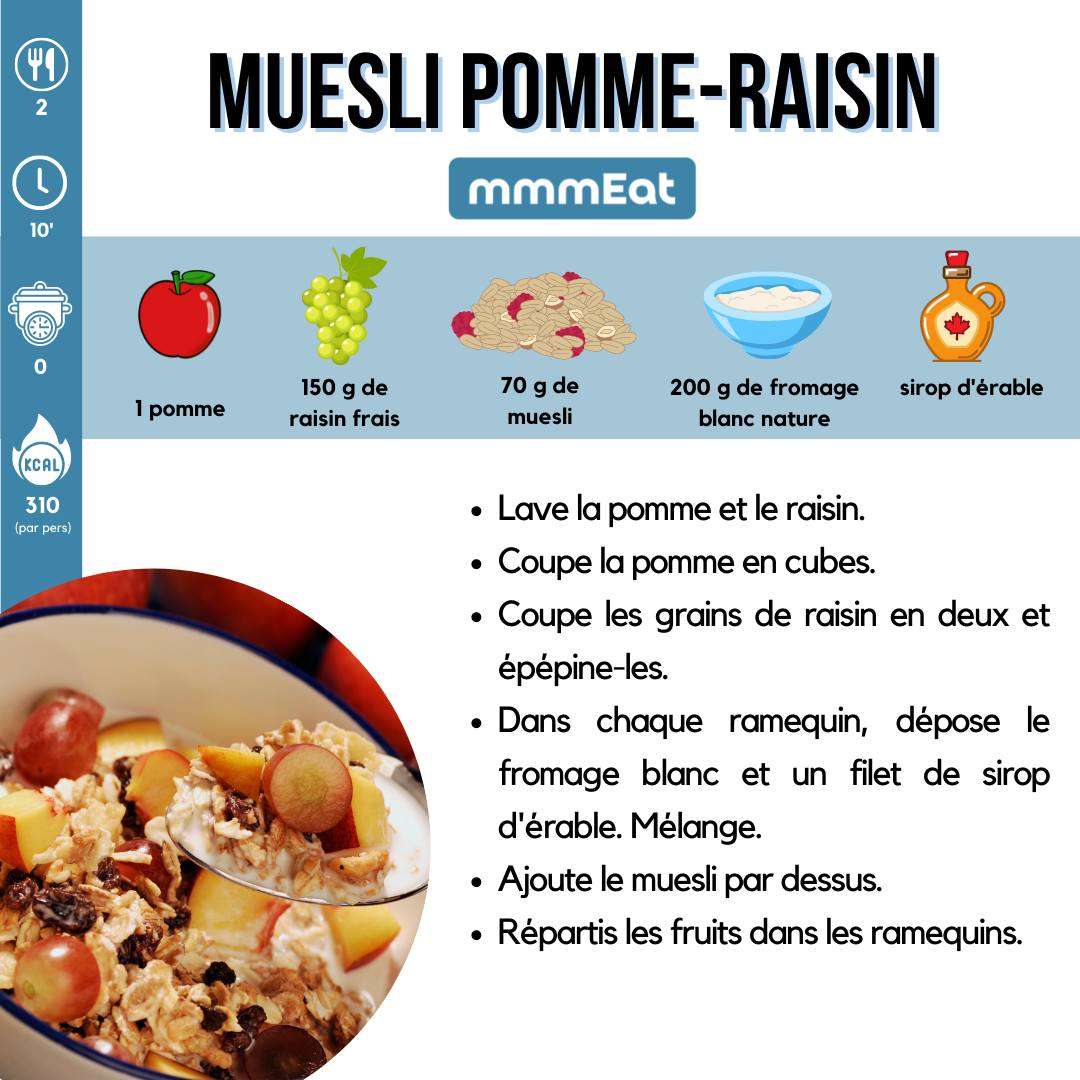 2

10'

0

KCAL

310
(par pers)

MUESLI POMME-RAISIN

mmmEat

1 pomme

150 g de raisin frais

70 g de muesli

200 g de fromage blanc nature

sirop d'érable

• Lave la pomme et le raisin.
• Coupe la pomme en cubes.
• Coupe les grains de raisin en deux et épépine-les.
• Dans chaque ramequin, dépose le fromage blanc et un filet de sirop d'érable. Mélange.
• Ajoute le muesli par dessus.
• Répartis les fruits dans les ramequins.